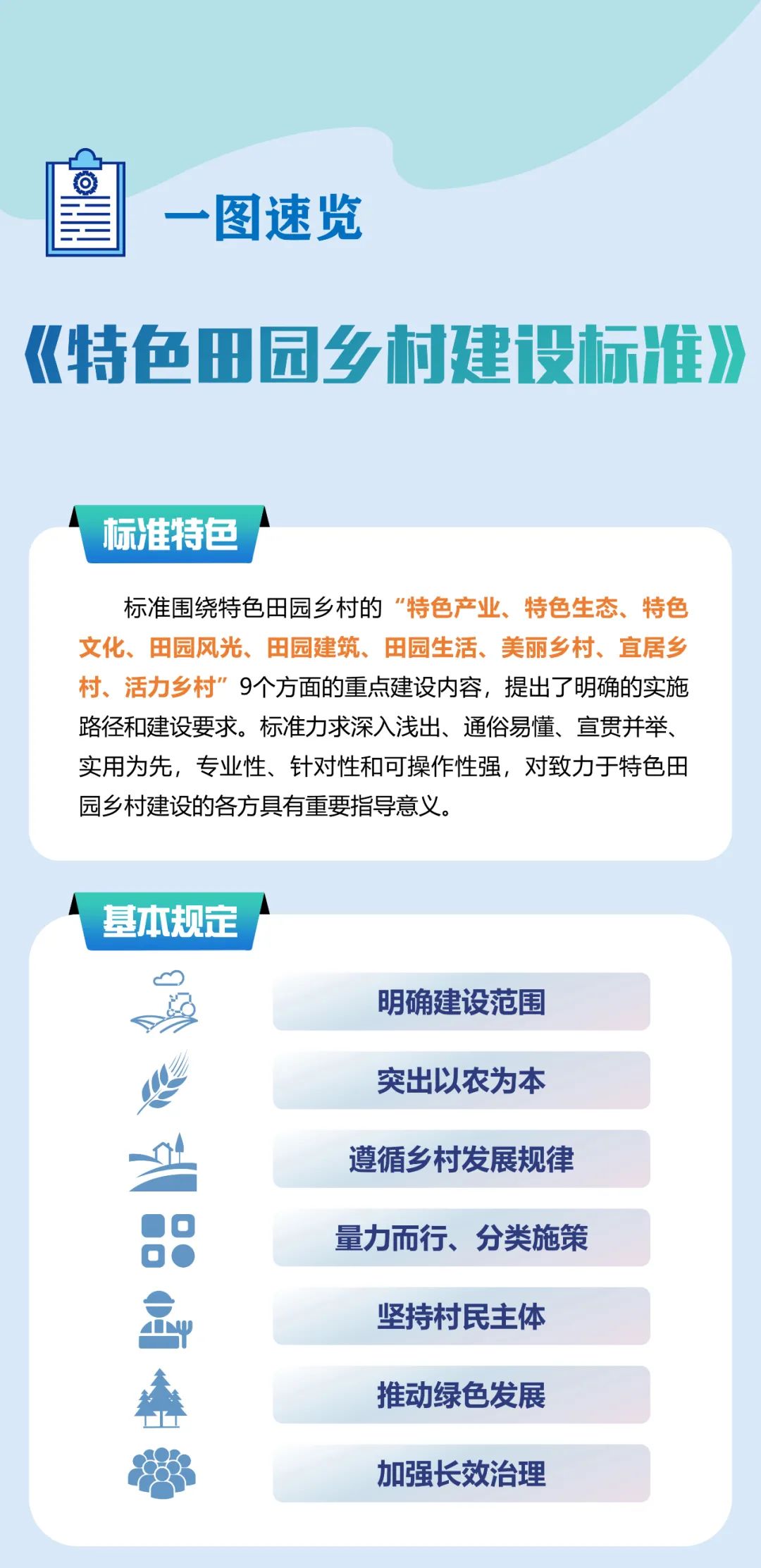 一图速览

《特色田园乡村建设标准》

标准特色

标准围绕特色田园乡村的“特色产业、特色生态、特色文化、田园风光、田园建筑、田园生活、美丽乡村、宜居乡村、活力乡村”9个方面的重点建设内容，提出了明确的实施路径和建设要求。标准力求深入浅出、通俗易懂、宣贯并举、实用为先，专业性、针对性和可操作性强，对致力于特色田园乡村建设的各方具有重要指导意义。

基本规定

明确建设范围

突出以农为本

遵循乡村发展规律

量力而行、分类施策

坚持村民主体

推动绿色发展

加强长效治理